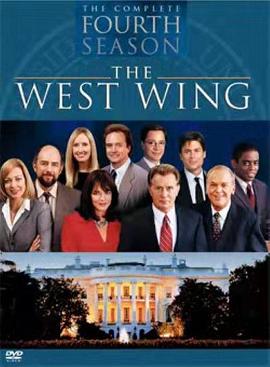 THE COMPLETE
FOURTH
SEASON
THE
WEST WING
DVD
VIDEO